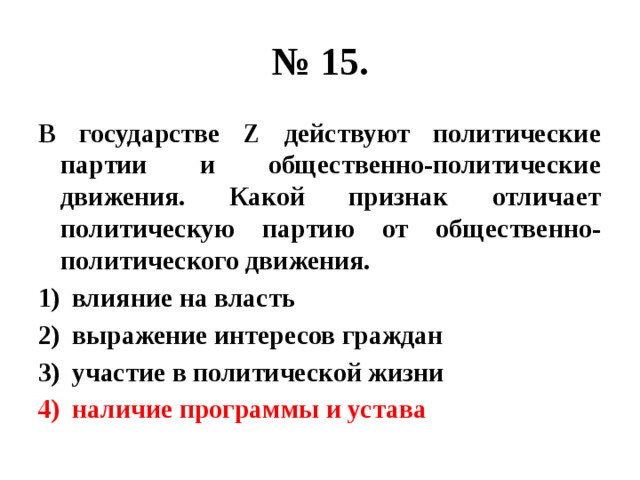 № 15.

В государстве Z действуют политические партии и общественно-политические движения. Какой признак отличает политическую партию от общественно-политического движения.

1) влияние на власть
2) выражение интересов граждан
3) участие в политической жизни
4) наличие программы и устава